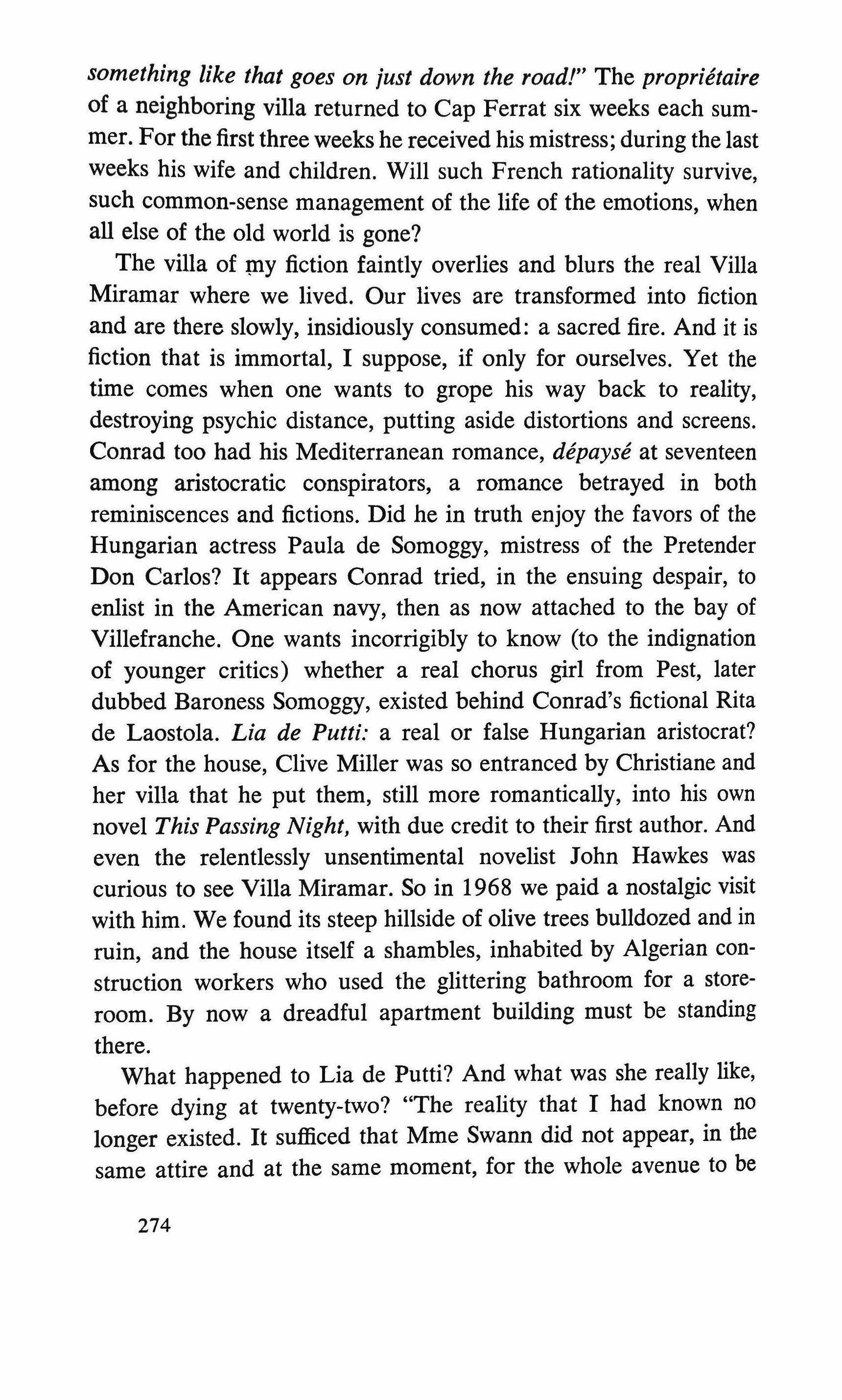 something like that goes on just down the road!" The propriétaire of a neighboring villa returned to Cap Ferrat six weeks each summer. For the first three weeks he received his mistress; during the last weeks his wife and children. Will such French rationality survive, such common-sense management of the life of the emotions, when all else of the old world is gone?

The villa of my fiction faintly overlies and blurs the real Villa Miramar where we lived. Our lives are transformed into fiction and are there slowly, insidiously consumed: a sacred fire. And it is fiction that is immortal, I suppose, if only for ourselves. Yet the time comes when one wants to grope his way back to reality, destroying psychic distance, putting aside distortions and screens. Conrad too had his Mediterranean romance, dépaysé at seventeen among aristocratic conspirators, a romance betrayed in both reminiscences and fictions. Did he in truth enjoy the favors of the Hungarian actress Paula de Somoggy, mistress of the Pretender Don Carlos? It appears Conrad tried, in the ensuing despair, to enlist in the American navy, then as now attached to the bay of Villefranche. One wants incorrigibly to know (to the indignation of younger critics) whether a real chorus girl from Pest, later dubbed Baroness Somoggy, existed behind Conrad's fictional Rita de Laostola. Lia de Putti: a real or false Hungarian aristocrat? As for the house, Clive Miller was so entranced by Christiane and her villa that he put them, still more romantically, into his own novel This Passing Night, with due credit to their first author. And even the relentlessly unsentimental novelist John Hawkes was curious to see Villa Miramar. So in 1968 we paid a nostalgic visit with him. We found its steep hillside of olive trees bulldozed and in ruin, and the house itself a shambles, inhabited by Algerian construction workers who used the glittering bathroom for a storeroom. By now a dreadful apartment building must be standing there.

What happened to Lia de Putti? And what was she really like, before dying at twenty-two? "The reality that I had known no longer existed. It sufficed that Mme Swann did not appear, in the same attire and at the same moment, for the whole avenue to be

274